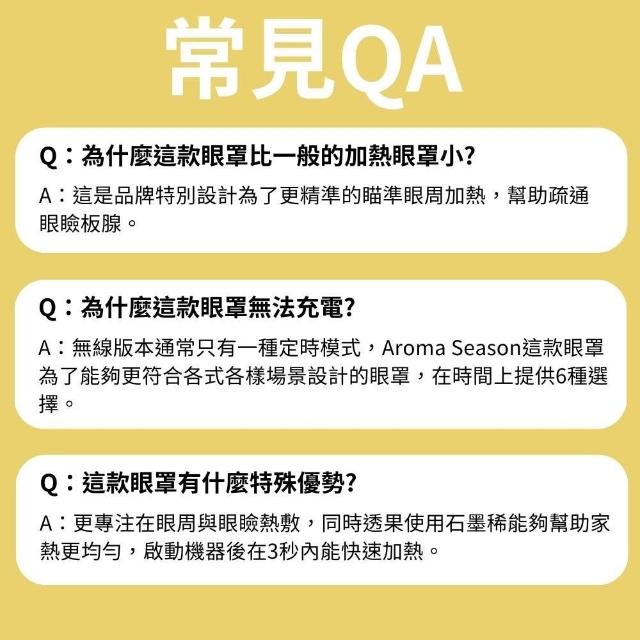 常見QA

Q：為什麼這款眼罩比一般的加熱眼罩小?

A：這是品牌特別設計為了更精準的瞄準眼周加熱，幫助疏通眼瞼板腺。

Q：為什麼這款眼罩無法充電?

A：無線版本通常只有一種定時模式，Aroma Season這款眼罩為了能夠更符合各式各樣場景設計的眼罩，在時間上提供6種選擇。

Q：這款眼罩有什麼特殊優勢?

A：更專注在眼周與眼瞼熱敷，同時透果使用石墨稀能夠幫助家熱更均勻，啟動機器後在3秒內能快速加熱。